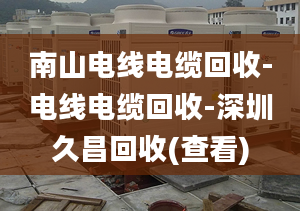 南山电线电缆回收-电线电缆回收-深圳久昌回收(查看)